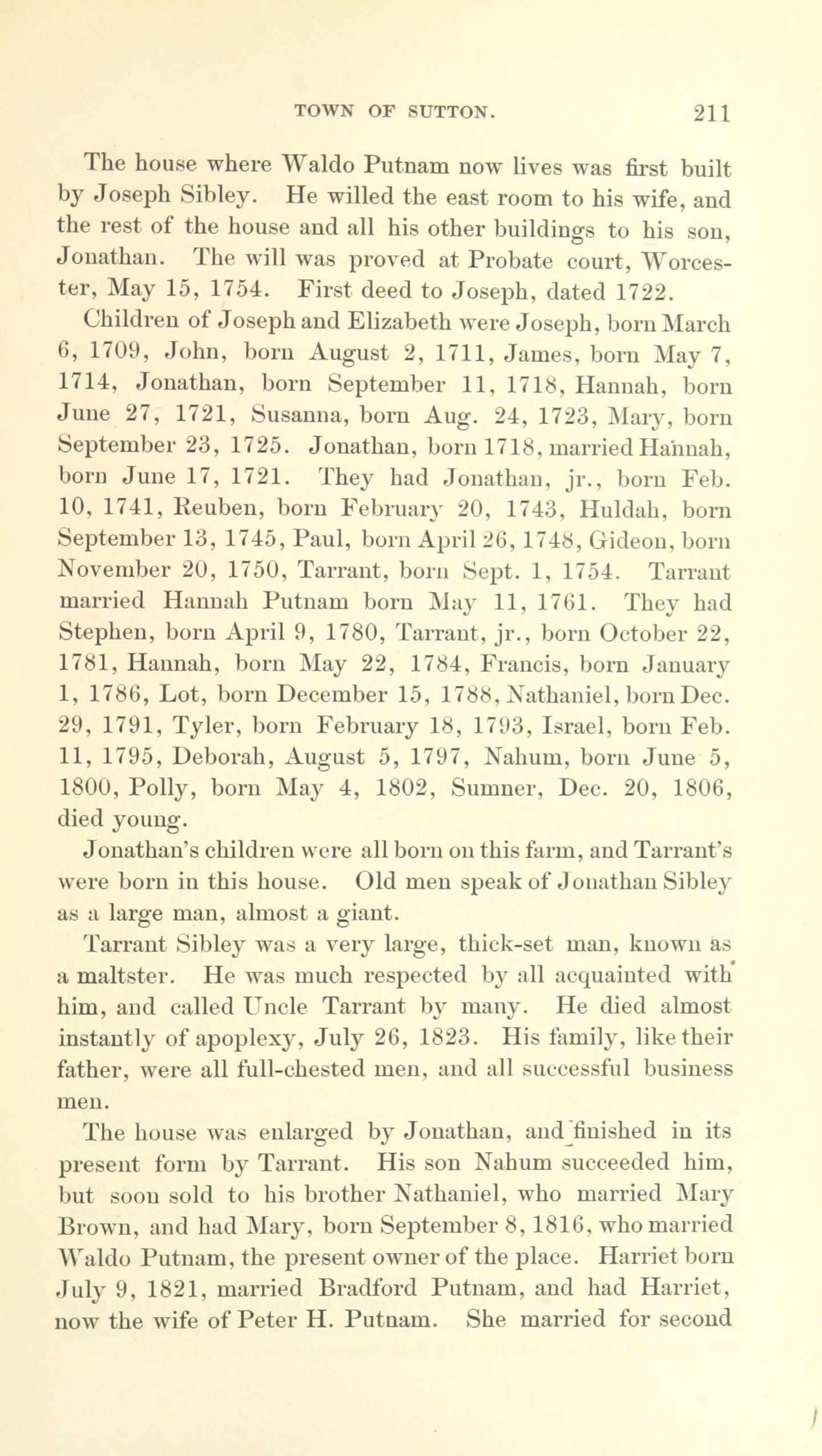 TOWN OF SUTTON. 211

The house where Waldo Putnam now lives was first built by Joseph Sibley. He willed the east room to his wife, and the rest of the house and all his other buildings to his son, Jonathan. The will was proved at Probate court, Worcester, May 15, 1754. First deed to Joseph, dated 1722.

Children of Joseph and Elizabeth were Joseph, born March 6, 1709, John, born August 2, 1711, James, born May 7, 1714, Jonathan, born September 11, 1718, Hannah, born June 27, 1721, Susanna, born Aug. 24, 1723, Mary, born September 23, 1725. Jonathan, born 1718, married Hannah, born June 17, 1721. They had Jonathan, jr., born Feb. 10, 1741, Reuben, born February 20, 1743, Huldah, born September 13, 1745, Paul, born April 26, 1748, Gideon, born November 20, 1750, Tarrant, born Sept. 1, 1754. Tarrant married Hannah Putnam born May 11, 1761. They had Stephen, born April 9, 1780, Tarrant, jr., born October 22, 1781, Hannah, born May 22, 1784, Francis, born January 1, 1786, Lot, born December 15, 1788, Nathaniel, born Dec. 29, 1791, Tyler, born February 18, 1793, Israel, born Feb. 11, 1795, Deborah, August 5, 1797, Nahum, born June 5, 1800, Polly, born May 4, 1802, Sumner, Dec. 20, 1806, died young.

Jonathan's children were all born on this farm, and Tarrant's were born in this house. Old men speak of Jonathan Sibley as a large man, almost a giant.

Tarrant Sibley was a very large, thick-set man, known as a maltster. He was much respected by all acquainted with him, and called Uncle Tarrant by many. He died almost instantly of apoplexy, July 26, 1823. His family, like their father, were all full-chested men, and all successful business men.

The house was enlarged by Jonathan, and finished in its present form by Tarrant. His son Nahum succeeded him, but soon sold to his brother Nathaniel, who married Mary Brown, and had Mary, born September 8, 1816, who married Waldo Putnam, the present owner of the place. Harriet born July 9, 1821, married Bradford Putnam, and had Harriet, now the wife of Peter H. Putnam. She married for second